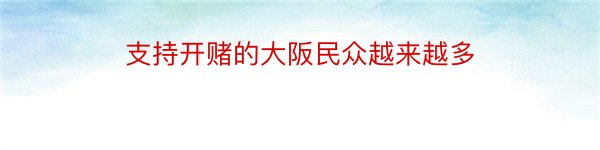 支持开赌的大阪民众越来越多